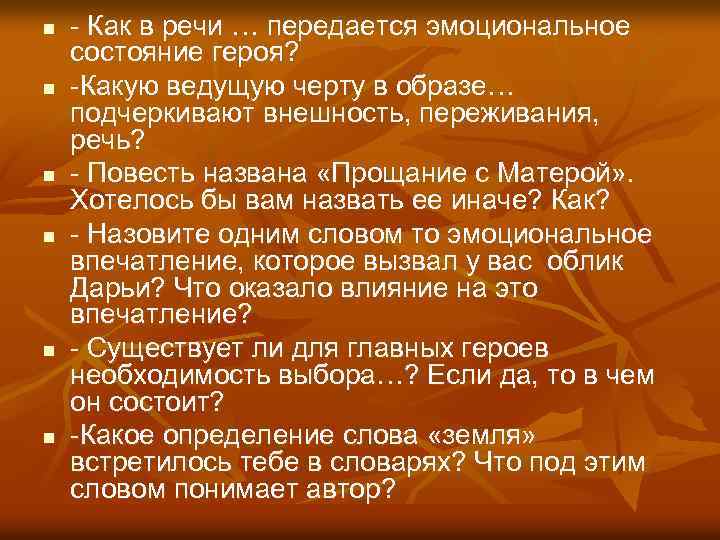 - Как в речи … передается эмоциональное состояние героя?

-Какую ведущую черту в образе… подчеркивают внешность, переживания, речь?

- Повесть названа «Прощание с Матерой». Хотелось бы вам назвать ее иначе? Как?

- Назовите одним словом то эмоциональное впечатление, которое вызвал у вас облик Дарьи? Что оказало влияние на это впечатление?

- Существует ли для главных героев необходимость выбора…? Если да, то в чем он состоит?

-Какое определение слова «земля» встретилось тебе в словарях? Что под этим словом понимает автор?